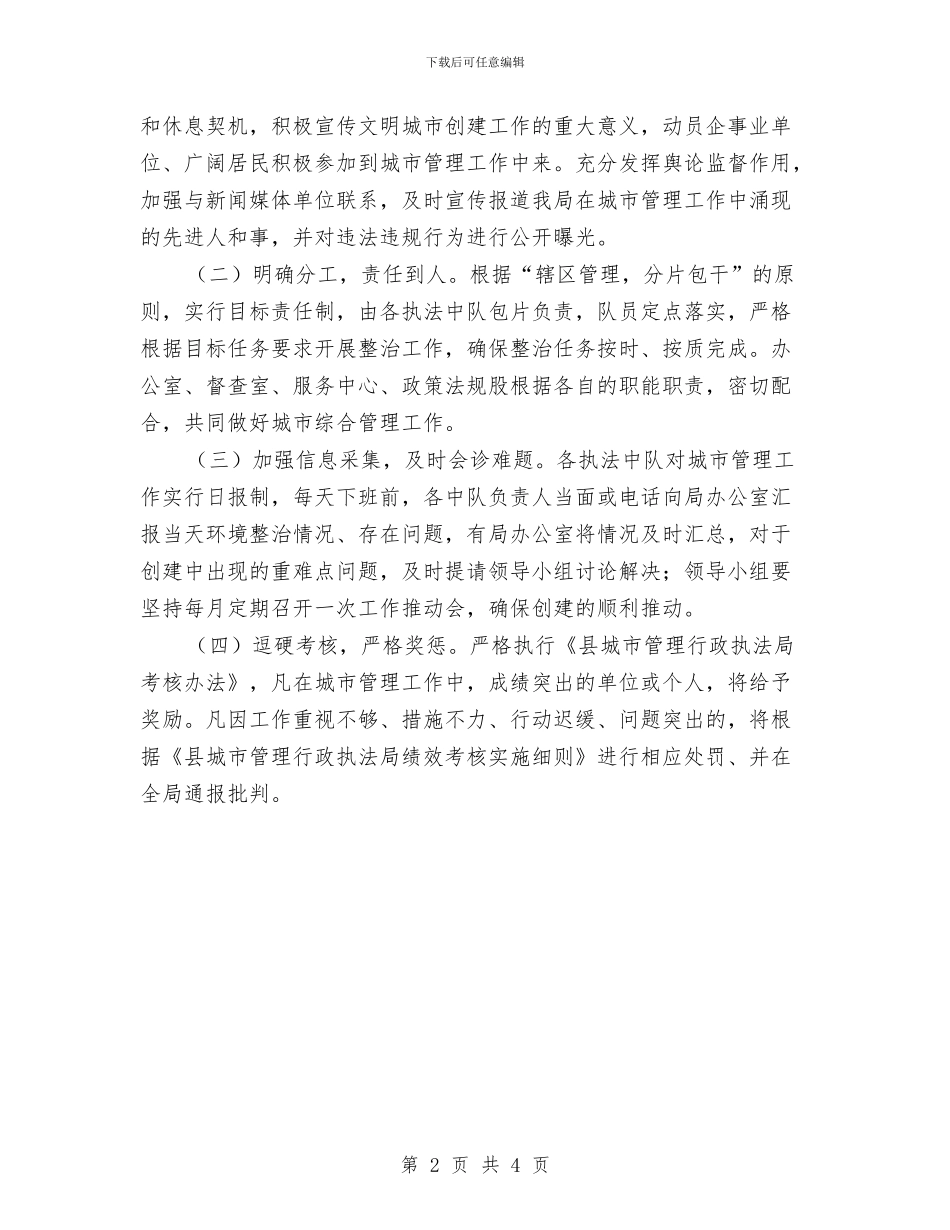 下载后可任意编辑

和休息契机，积极宣传文明城市创建工作的重大意义，动员企事业单位、广阔居民积极参加到城市管理工作中来。充分发挥舆论监督作用，加强与新闻媒体单位联系，及时宣传报道我局在城市管理工作中涌现的先进人和事，并对违法违规行为进行公开曝光。

（二）明确分工，责任到人。根据“辖区管理，分片包干”的原则，实行目标责任制，由各执法中队包片负责，队员定点落实，严格根据目标任务要求开展整治工作，确保整治任务按时、按质完成。办公室、督查室、服务中心、政策法规股根据各自的职能职责，密切配合，共同做好城市综合管理工作。

（三）加强信息采集，及时会诊难题。各执法中队对城市管理工作实行日报制，每天下班前，各中队负责人当面或电话向局办公室汇报当天环境整治情况、存在问题，有局办公室将情况及时汇总，对于创建中出现的重难点问题，及时提请领导小组讨论解决；领导小组要坚持每月定期召开一次工作推动会，确保创建的顺利推动。

（四）逗硬考核，严格奖惩。严格执行《县城市管理行政执法局考核办法》，凡在城市管理工作中，成绩突出的单位或个人，将给予奖励。凡因工作重视不够、措施不力、行动迟缓、问题突出的，将根据《县城市管理行政执法局绩效考核实施细则》进行相应处罚、并在全局通报批判。

第 2 页 共 4 页